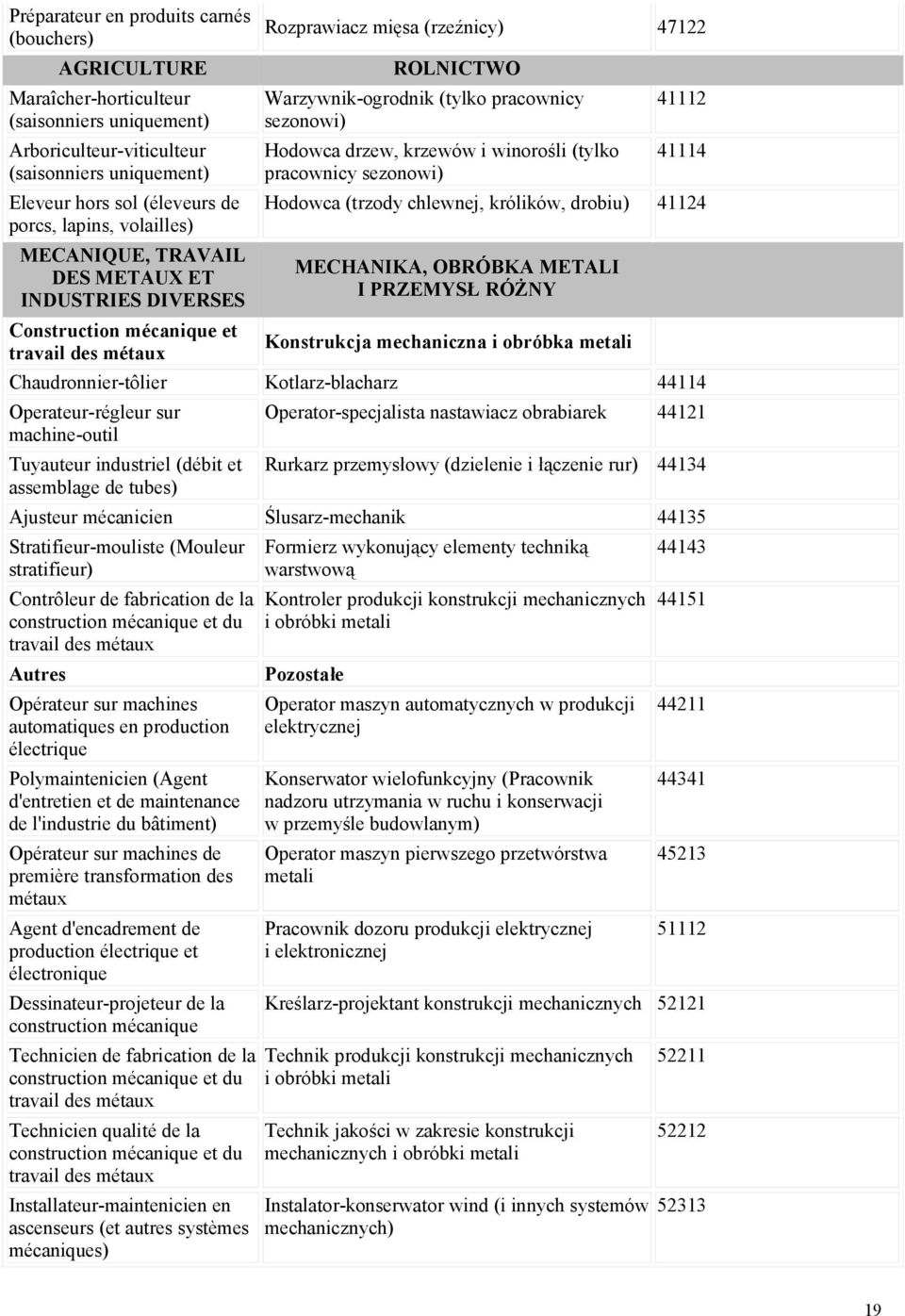 | | | |
|---|---|---|
| Préparateur en produits carnés (bouchers) | Rozprawiacz mięsa (rzeźnicy) | 47122 |
| AGRICULTURE | ROLNICTWO | |
| Maraîcher-horticulteur (saisonniers uniquement) | Warzywnik-ogrodnik (tylko pracownicy sezonowi) | 41112 |
| Arboriculteur-viticulteur (saisonniers uniquement) | Hodowca drzew, krzewów i winorośli (tylko pracownicy sezonowi) | 41114 |
| Eleveur hors sol (éleveurs de porcs, lapins, volailles) | Hodowca (trzody chlewnej, królików, drobiu) | 41124 |
| MECANIQUE, TRAVAIL DES METAUX ET INDUSTRIES DIVERSES | MECHANIKA, OBRÓBKA METALI I PRZEMYSŁ RÓŻNY | |
| Construction mécanique et travail des métaux | Konstrukcja mechaniczna i obróbka metali | |
| Chaudronnier-tôlier | Kotlarz-blacharz | 44114 |
| Operateur-régleur sur machine-outil | Operator-specjalista nastawiacz obrabiarek | 44121 |
| Tuyauteur industriel (débit et assemblage de tubes) | Rurkarz przemysłowy (dzielenie i łączenie rur) | 44134 |
| Ajusteur mécanicien | Ślusarz-mechanik | 44135 |
| Stratifieur-mouliste (Mouleur stratifieur) | Formierz wykonujący elementy techniką warstwową | 44143 |
| Contrôleur de fabrication de la construction mécanique et du travail des métaux | Kontroler produkcji konstrukcji mechanicznych i obróbki metali | 44151 |
| Autres | Pozostałe | |
| Opérateur sur machines automatiques en production électrique | Operator maszyn automatycznych w produkcji elektrycznej | 44211 |
| Polymaintenicien (Agent d'entretien et de maintenance de l'industrie du bâtiment) | Konserwator wielofunkcyjny (Pracownik nadzoru utrzymania w ruchu i konserwacji w przemyśle budowlanym) | 44341 |
| Opérateur sur machines de première transformation des métaux | Operator maszyn pierwszego przetwórstwa metali | 45213 |
| Agent d'encadrement de production électrique et électronique | Pracownik dozoru produkcji elektrycznej i elektronicznej | 51112 |
| Dessinateur-projeteur de la construction mécanique | Kreślarz-projektant konstrukcji mechanicznych | 52121 |
| Technicien de fabrication de la construction mécanique et du travail des métaux | Technik produkcji konstrukcji mechanicznych i obróbki metali | 52211 |
| Technicien qualité de la construction mécanique et du travail des métaux | Technik jakości w zakresie konstrukcji mechanicznych i obróbki metali | 52212 |
| Installateur-maintenicien en ascenseurs (et autres systèmes mécaniques) | Instalator-konserwator wind (i innych systemów mechanicznych) | 52313 |

19